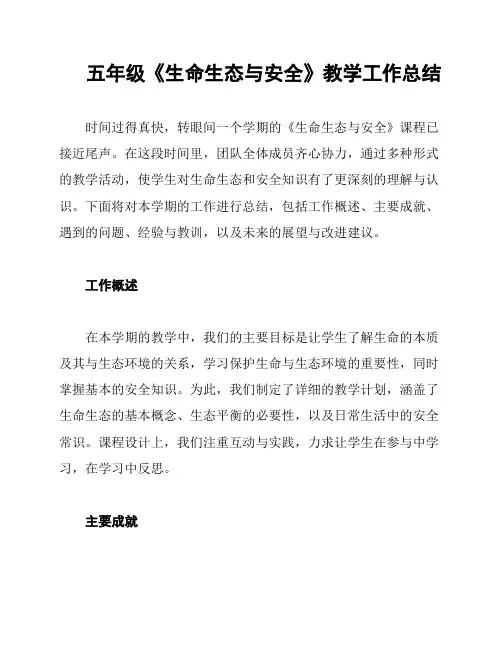 五年级《生命生态与安全》教学工作总结

时间过得真快，转眼间一个学期的《生命生态与安全》课程已接近尾声。在这段时间里，团队全体成员齐心协力，通过多种形式的教学活动，使学生对生命生态和安全知识有了更深刻的理解与认识。下面将对本学期的工作进行总结，包括工作概述、主要成就、遇到的问题、经验与教训，以及未来的展望与改进建议。

工作概述

在本学期的教学中，我们的主要目标是让学生了解生命的本质及其与生态环境的关系，学习保护生命与生态环境的重要性，同时掌握基本的安全知识。为此，我们制定了详细的教学计划，涵盖了生命生态的基本概念、生态平衡的必要性，以及日常生活中的安全常识。课程设计上，我们注重互动与实践，力求让学生在参与中学习，在学习中反思。

主要成就